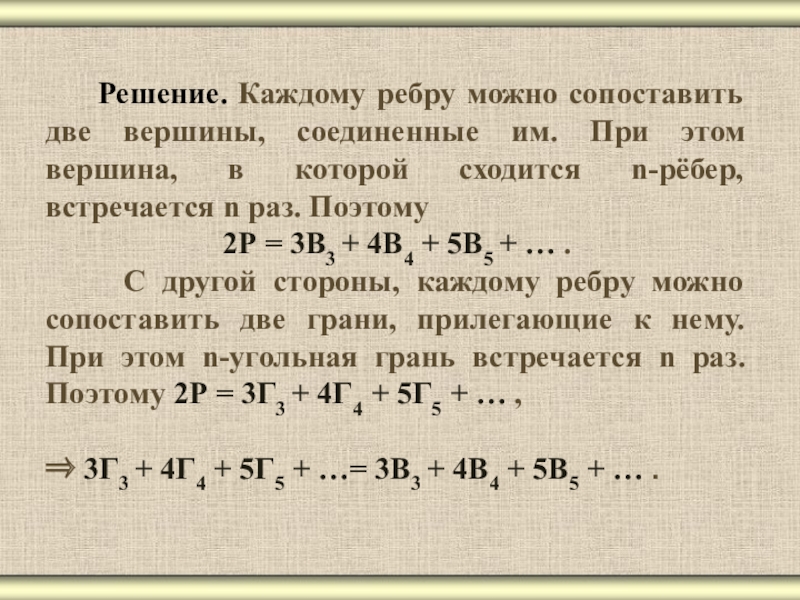 Решение. Каждому ребру можно сопоставить две вершины, соединенные им. При этом вершина, в которой сходится n-рёбер, встречается n раз. Поэтому

$2Р = 3В_3 + 4В_4 + 5В_5 + \dots$ .

С другой стороны, каждому ребру можно сопоставить две грани, прилегающие к нему. При этом n-угольная грань встречается n раз. Поэтому $2Р = 3Г_3 + 4Г_4 + 5Г_5 + \dots$ ,

$\Rightarrow 3Г_3 + 4Г_4 + 5Г_5 + \dots = 3В_3 + 4В_4 + 5В_5 + \dots$ .